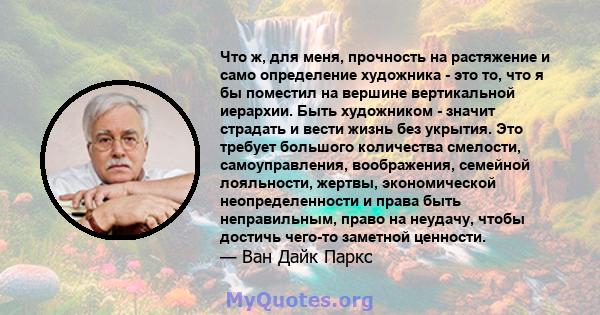 Что ж, для меня, прочность на растяжение и само определение художника - это то, что я бы поместил на вершине вертикальной иерархии. Быть художником - значит страдать и вести жизнь без укрытия. Это требует большого количества смелости, самоуправления, воображения, семейной лояльности, жертвы, экономической неопределенности и права быть неправильным, право на неудачу, чтобы достичь чего-то заметной ценности.
— Ван Дайк Паркс

MyQuotes.org